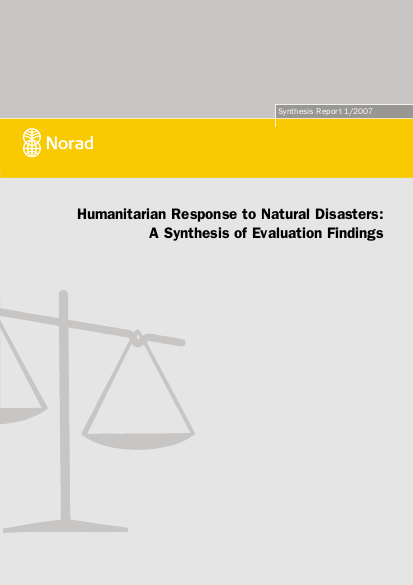 Synthesis Report 1/2007

Norad

Humanitarian Response to Natural Disasters:
A Synthesis of Evaluation Findings